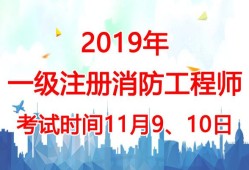 2019年
一级注册消防工程师
考试时间11月9、10日